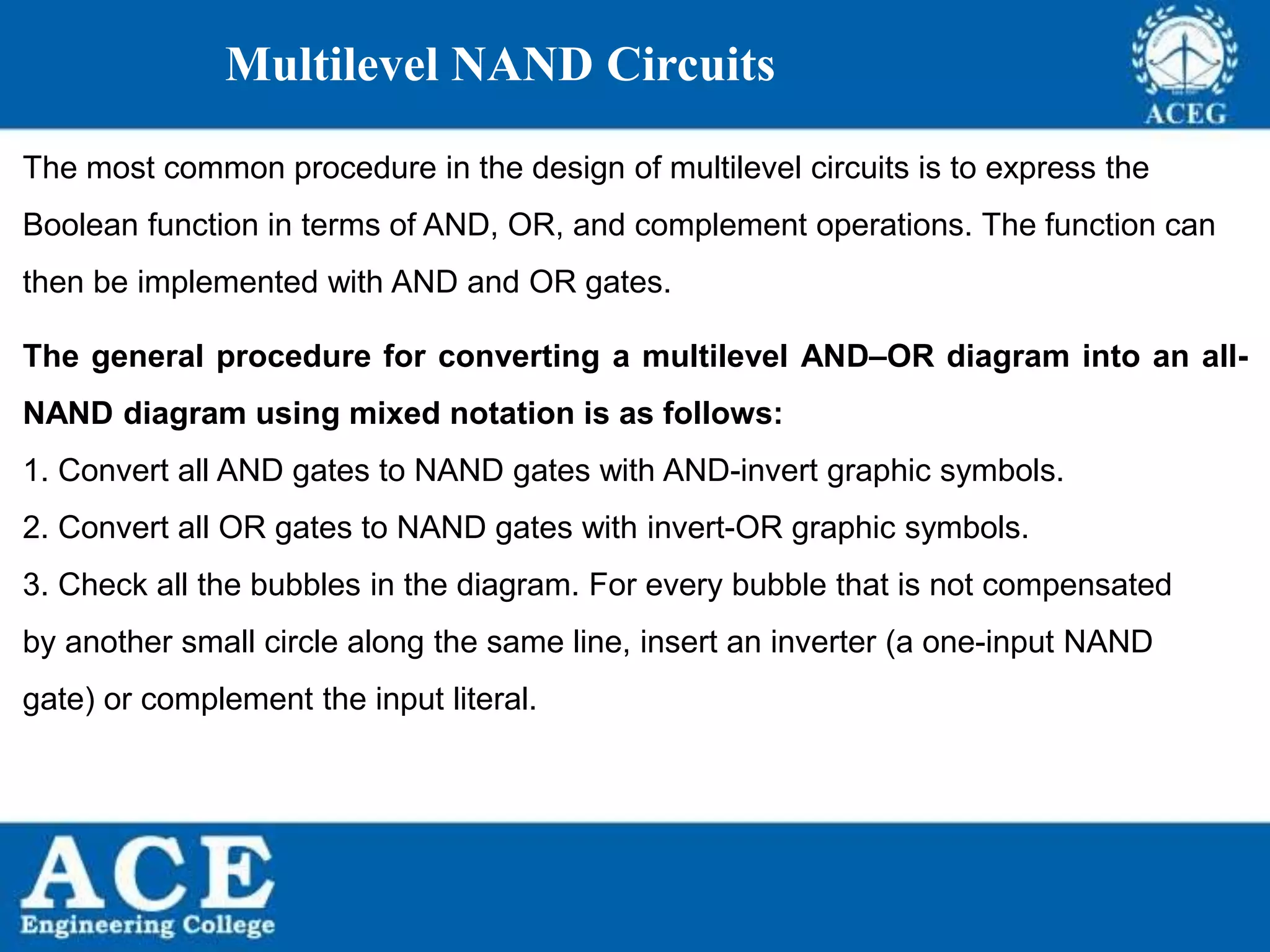 Multilevel NAND Circuits

ACEG

The most common procedure in the design of multilevel circuits is to express the Boolean function in terms of AND, OR, and complement operations. The function can then be implemented with AND and OR gates.

The general procedure for converting a multilevel AND–OR diagram into an all-NAND diagram using mixed notation is as follows:

1. Convert all AND gates to NAND gates with AND-invert graphic symbols.

2. Convert all OR gates to NAND gates with invert-OR graphic symbols.

3. Check all the bubbles in the diagram. For every bubble that is not compensated by another small circle along the same line, insert an inverter (a one-input NAND gate) or complement the input literal.

ACE
Engineering College